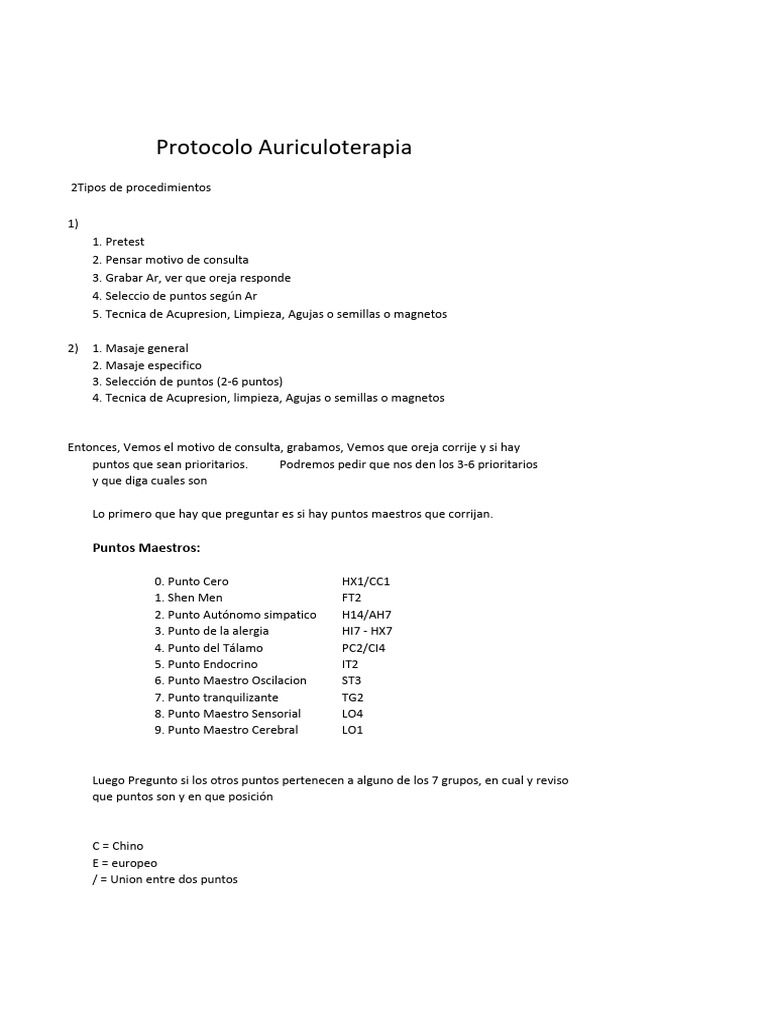 Protocolo Auriculoterapia

2Tipos de procedimientos

1)
1. Pretest
2. Pensar motivo de consulta
3. Grabar Ar, ver que oreja responde
4. Seleccio de puntos según Ar
5. Tecnica de Acupresion, Limpieza, Agujas o semillas o magnetos

2) 1. Masaje general
2. Masaje especifico
3. Selección de puntos (2-6 puntos)
4. Tecnica de Acupresion, limpieza, Agujas o semillas o magnetos

Entonces, Vemos el motivo de consulta, grabamos, Vemos que oreja corrije y si hay puntos que sean prioritarios. Podremos pedir que nos den los 3-6 prioritarios y que diga cuales son

Lo primero que hay que preguntar es si hay puntos maestros que corrijan.

Puntos Maestros:

| | |
|---|---|
| 0. Punto Cero | HX1/CC1 |
| 1. Shen Men | FT2 |
| 2. Punto Autónomo simpatico | H14/AH7 |
| 3. Punto de la alergia | HI7 - HX7 |
| 4. Punto del Tálamo | PC2/CI4 |
| 5. Punto Endocrino | IT2 |
| 6. Punto Maestro Oscilacion | ST3 |
| 7. Punto tranquilizante | TG2 |
| 8. Punto Maestro Sensorial | LO4 |
| 9. Punto Maestro Cerebral | LO1 |

Luego Pregunto si los otros puntos pertenecen a alguno de los 7 grupos, en cual y reviso que puntos son y en que posición

C = Chino
E = europeo
/ = Union entre dos puntos